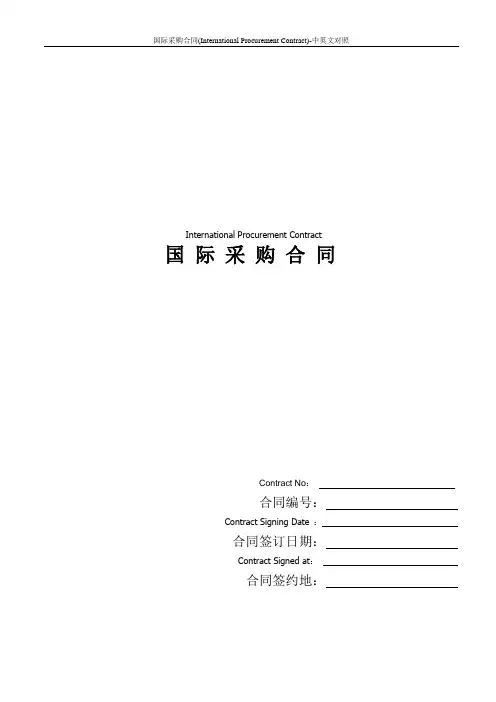 国际采购合同(International Procurement Contract)-中英文对照

International Procurement Contract
国 际 采 购 合 同

Contract No：
合同编号：
Contract Signing Date ：
合同签订日期：
Contract Signed at：
合同签约地：